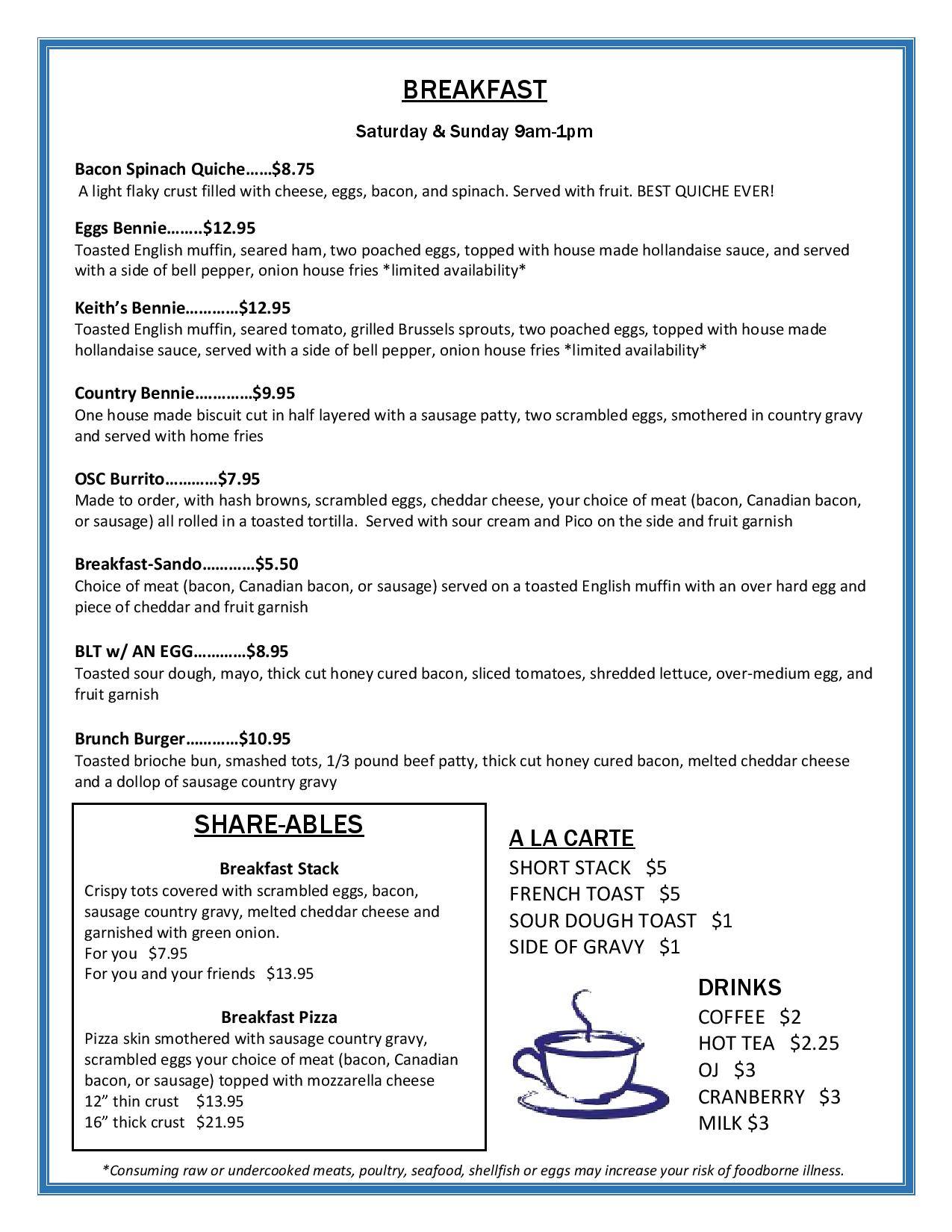 BREAKFAST

Saturday & Sunday 9am-1pm

Bacon Spinach Quiche……$8.75
A light flaky crust filled with cheese, eggs, bacon, and spinach. Served with fruit. BEST QUICHE EVER!

Eggs Bennie……..$12.95
Toasted English muffin, seared ham, two poached eggs, topped with house made hollandaise sauce, and served with a side of bell pepper, onion house fries *limited availability*

Keith's Bennie…………$12.95
Toasted English muffin, seared tomato, grilled Brussels sprouts, two poached eggs, topped with house made hollandaise sauce, served with a side of bell pepper, onion house fries *limited availability*

Country Bennie………….$9.95
One house made biscuit cut in half layered with a sausage patty, two scrambled eggs, smothered in country gravy and served with home fries

OSC Burrito…………$7.95
Made to order, with hash browns, scrambled eggs, cheddar cheese, your choice of meat (bacon, Canadian bacon, or sausage) all rolled in a toasted tortilla. Served with sour cream and Pico on the side and fruit garnish

Breakfast-Sando…………$5.50
Choice of meat (bacon, Canadian bacon, or sausage) served on a toasted English muffin with an over hard egg and piece of cheddar and fruit garnish

BLT w/ AN EGG…………$8.95
Toasted sour dough, mayo, thick cut honey cured bacon, sliced tomatoes, shredded lettuce, over-medium egg, and fruit garnish

Brunch Burger…………$10.95
Toasted brioche bun, smashed tots, 1/3 pound beef patty, thick cut honey cured bacon, melted cheddar cheese and a dollop of sausage country gravy

SHARE-ABLES

Breakfast Stack
Crispy tots covered with scrambled eggs, bacon, sausage country gravy, melted cheddar cheese and garnished with green onion.
For you $7.95
For you and your friends $13.95

Breakfast Pizza
Pizza skin smothered with sausage country gravy, scrambled eggs your choice of meat (bacon, Canadian bacon, or sausage) topped with mozzarella cheese
12" thin crust $13.95
16" thick crust $21.95

A LA CARTE
SHORT STACK $5
FRENCH TOAST $5
SOUR DOUGH TOAST $1
SIDE OF GRAVY $1

DRINKS
COFFEE $2
HOT TEA $2.25
OJ $3
CRANBERRY $3
MILK $3

*Consuming raw or undercooked meats, poultry, seafood, shellfish or eggs may increase your risk of foodborne illness.